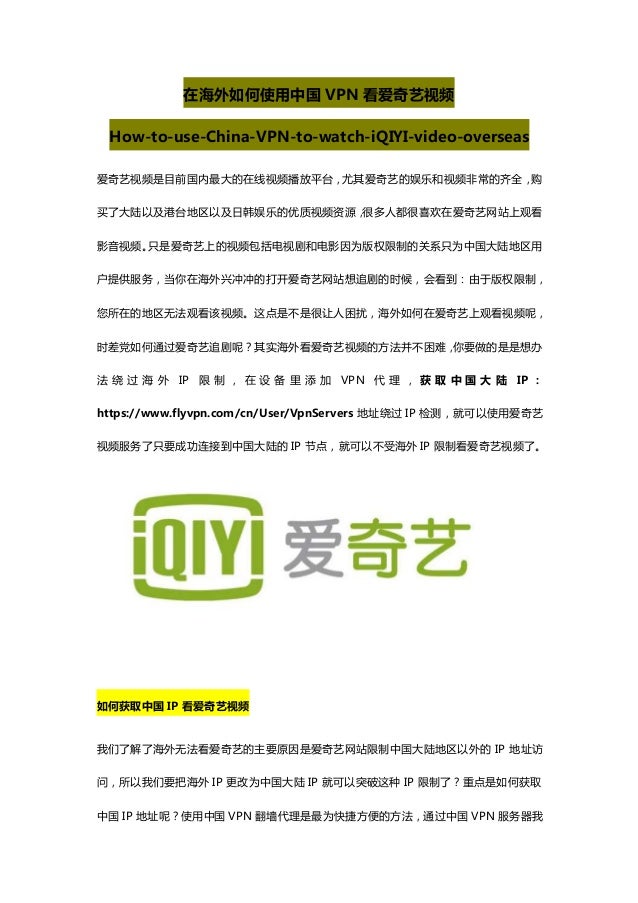 在海外如何使用中国 VPN 看爱奇艺视频

How-to-use-China-VPN-to-watch-iQIYI-video-overseas

爱奇艺视频是目前国内最大的在线视频播放平台，尤其爱奇艺的娱乐和视频非常的齐全，购买了大陆以及港台地区以及日韩娱乐的优质视频资源，很多人都很喜欢在爱奇艺网站上观看影音视频。只是爱奇艺上的视频包括电视剧和电影因为版权限制的关系只为中国大陆地区用户提供服务，当你在海外兴冲冲的打开爱奇艺网站想追剧的时候，会看到：由于版权限制，您所在的地区无法观看该视频。这点是不是很让人困扰，海外如何在爱奇艺上观看视频呢，时差党如何通过爱奇艺追剧呢？其实海外看爱奇艺视频的方法并不困难，你要做的是是想办法绕过海外 IP 限制，在设备里添加 VPN 代理，获取中国大陆 IP：https://www.flyvpn.com/cn/User/VpnServers 地址绕过 IP 检测，就可以使用爱奇艺视频服务了只要成功连接到中国大陆的 IP 节点，就可以不受海外 IP 限制看爱奇艺视频了。

iQIYI 爱奇艺

如何获取中国 IP 看爱奇艺视频

我们了解了海外无法看爱奇艺的主要原因是爱奇艺网站限制中国大陆地区以外的 IP 地址访问，所以我们要把海外 IP 更改为中国大陆 IP 就可以突破这种 IP 限制了？重点是如何获取中国 IP 地址呢？使用中国 VPN 翻墙代理是最为快捷方便的方法，通过中国 VPN 服务器我